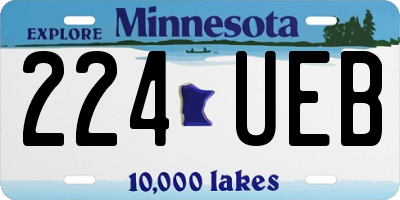 EXPLORE Minnesota

224 UEB

10,000 lakes